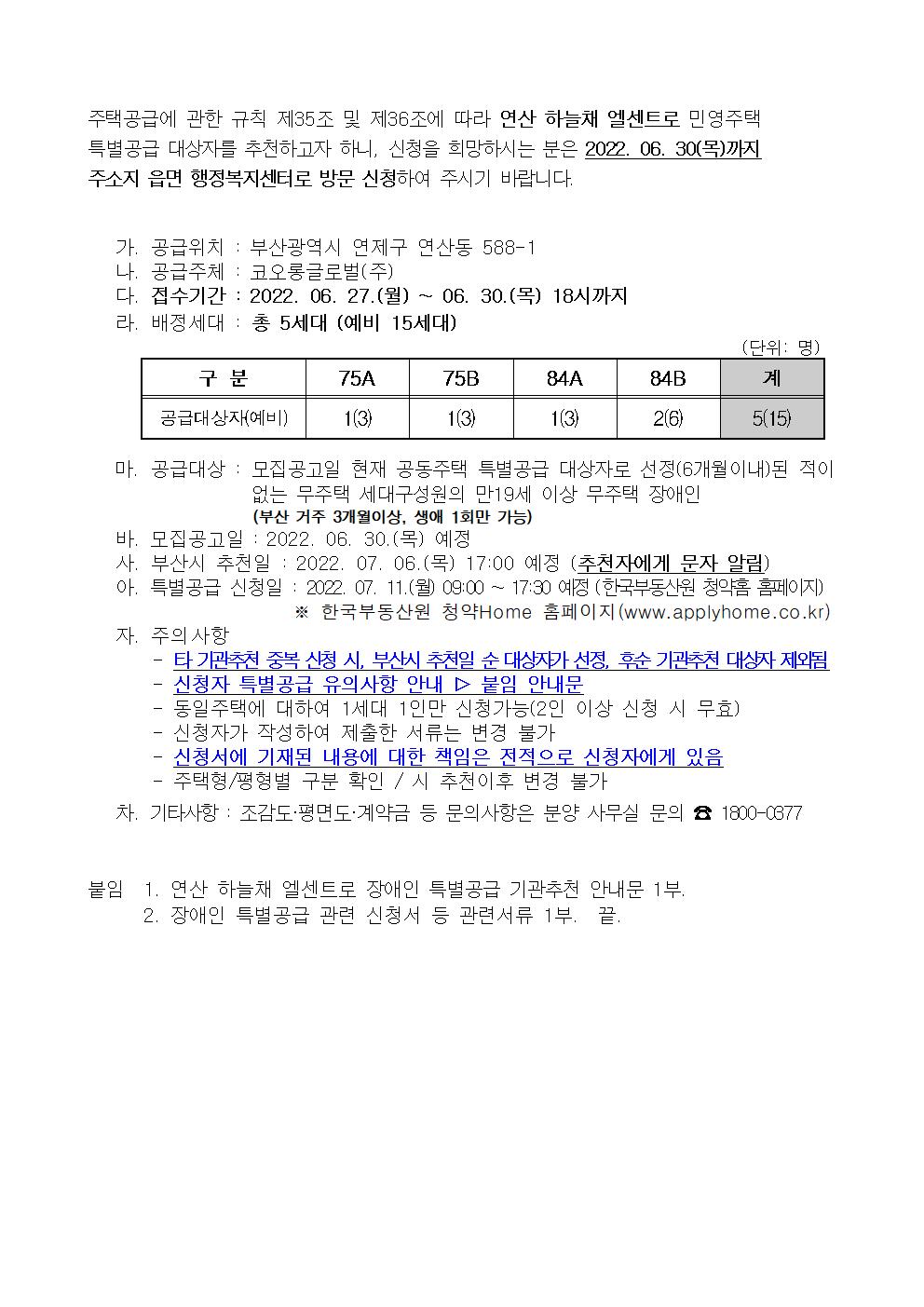 주택공급에 관한 규칙 제35조 및 제36조에 따라 연산 하늘채 엘센트로 민영주택 특별공급 대상자를 추천하고자 하니, 신청을 희망하시는 분은 2022. 06. 30(목)까지 주소지 읍면 행정복지센터로 방문 신청하여 주시기 바랍니다.

가. 공급위치 : 부산광역시 연제구 연산동 588-1
나. 공급주체 : 코오롱글로벌(주)
다. 접수기간 : 2022. 06. 27.(월) ~ 06. 30.(목) 18시까지
라. 배정세대 : 총 5세대 (예비 15세대)

(단위: 명)

| 구 분 | 75A | 75B | 84A | 84B | 계 |
|---|---|---|---|---|---|
| 공급대상자(예비) | 1(3) | 1(3) | 1(3) | 2(6) | 5(15) |

마. 공급대상 : 모집공고일 현재 공동주택 특별공급 대상자로 선정(6개월이내)된 적이 없는 무주택 세대구성원의 만19세 이상 무주택 장애인
(부산 거주 3개월이상, 생애 1회만 가능)
바. 모집공고일 : 2022. 06. 30.(목) 예정
사. 부산시 추천일 : 2022. 07. 06.(목) 17:00 예정 (추천자에게 문자 알림)
아. 특별공급 신청일 : 2022. 07. 11.(월) 09:00 ~ 17:30 예정 (한국부동산원 청약홈 홈페이지)
※ 한국부동산원 청약Home 홈페이지(www.applyhome.co.kr)
자. 주의사항
- 타 기관추천 중복 신청 시, 부산시 추천일 순 대상자가 선정, 후순 기관추천 대상자 제외됨
- 신청자 특별공급 유의사항 안내 ▷ 붙임 안내문
- 동일주택에 대하여 1세대 1인만 신청가능(2인 이상 신청 시 무효)
- 신청자가 작성하여 제출한 서류는 변경 불가
- 신청서에 기재된 내용에 대한 책임은 전적으로 신청자에게 있음
- 주택형/평형별 구분 확인 / 시 추천이후 변경 불가
차. 기타사항 : 조감도·평면도·계약금 등 문의사항은 분양 사무실 문의 ☎ 1800-0377

붙임 1. 연산 하늘채 엘센트로 장애인 특별공급 기관추천 안내문 1부.
2. 장애인 특별공급 관련 신청서 등 관련서류 1부. 끝.